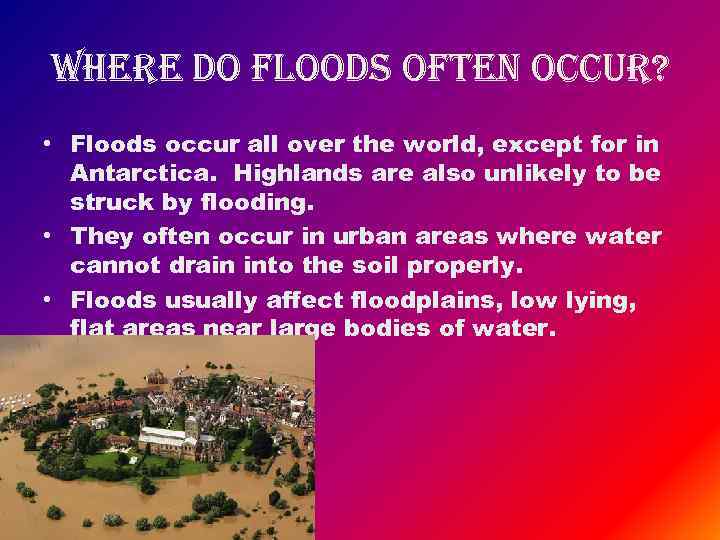 WHERE DO FLOODS OFTEN OCCUR?

• Floods occur all over the world, except for in Antarctica. Highlands are also unlikely to be struck by flooding.
• They often occur in urban areas where water cannot drain into the soil properly.
• Floods usually affect floodplains, low lying, flat areas near large bodies of water.